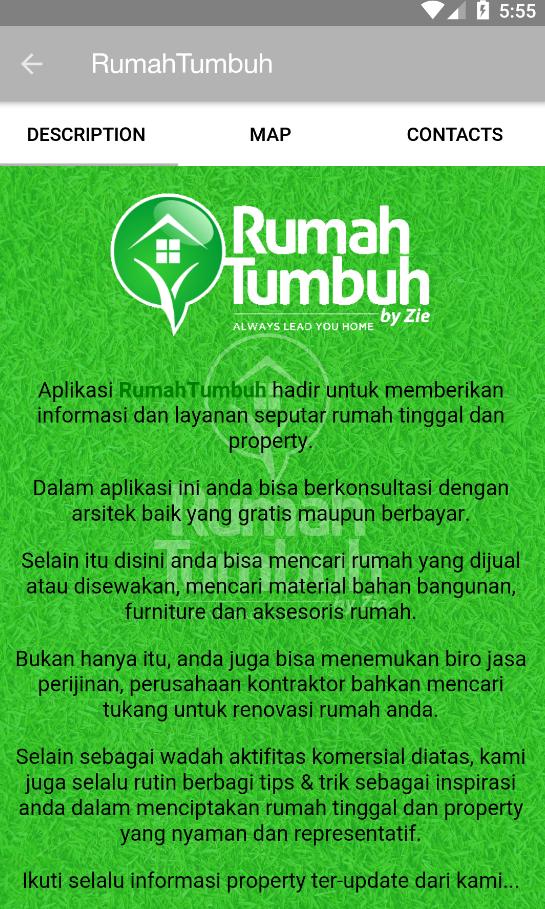 5:55

RumahTumbuh

DESCRIPTION

MAP

CONTACTS

Rumah Tumbuh by Zie
ALWAYS LEAD YOU HOME

Aplikasi RumahTumbuh hadir untuk memberikan informasi dan layanan seputar rumah tinggal dan property.

Dalam aplikasi ini anda bisa berkonsultasi dengan arsitek baik yang gratis maupun berbayar.

Selain itu disini anda bisa mencari rumah yang dijual atau disewakan, mencari material bahan bangunan, furniture dan aksesoris rumah.

Bukan hanya itu, anda juga bisa menemukan biro jasa perijinan, perusahaan kontraktor bahkan mencari tukang untuk renovasi rumah anda.

Selain sebagai wadah aktifitas komersial diatas, kami juga selalu rutin berbagi tips & trik sebagai inspirasi anda dalam menciptakan rumah tinggal dan property yang nyaman dan representatif.

Ikuti selalu informasi property ter-update dari kami...